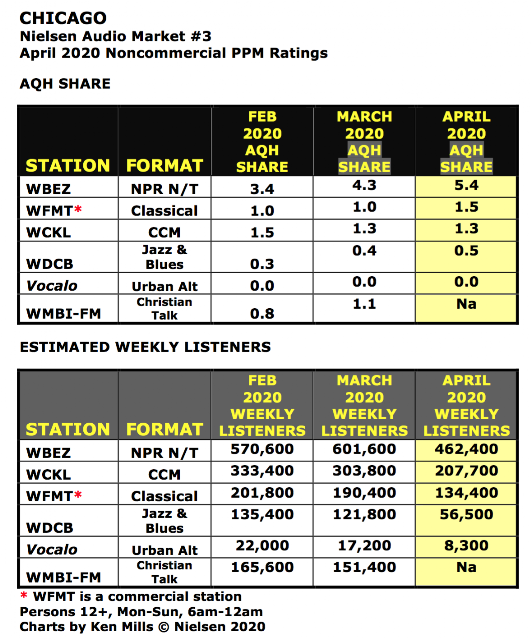 CHICAGO
Nielsen Audio Market #3
April 2020 Noncommercial PPM Ratings

AQH SHARE

| STATION | FORMAT | FEB 2020 AQH SHARE | MARCH 2020 AQH SHARE | APRIL 2020 AQH SHARE |
|---|---|---|---|---|
| WBEZ | NPR N/T | 3.4 | 4.3 | 5.4 |
| WFMT* | Classical | 1.0 | 1.0 | 1.5 |
| WCKL | CCM | 1.5 | 1.3 | 1.3 |
| WDCB | Jazz & Blues | 0.3 | 0.4 | 0.5 |
| Vocalo | Urban Alt | 0.0 | 0.0 | 0.0 |
| WMBI-FM | Christian Talk | 0.8 | 1.1 | Na |

ESTIMATED WEEKLY LISTENERS

| STATION | FORMAT | FEB 2020 WEEKLY LISTENERS | MARCH 2020 WEEKLY LISTENERS | APRIL 2020 WEEKLY LISTENERS |
|---|---|---|---|---|
| WBEZ | NPR N/T | 570,600 | 601,600 | 462,400 |
| WCKL | CCM | 333,400 | 303,800 | 207,700 |
| WFMT* | Classical | 201,800 | 190,400 | 134,400 |
| WDCB | Jazz & Blues | 135,400 | 121,800 | 56,500 |
| Vocalo | Urban Alt | 22,000 | 17,200 | 8,300 |
| WMBI-FM | Christian Talk | 165,600 | 151,400 | Na |

* WFMT is a commercial station
Persons 12+, Mon-Sun, 6am-12am
Charts by Ken Mills © Nielsen 2020